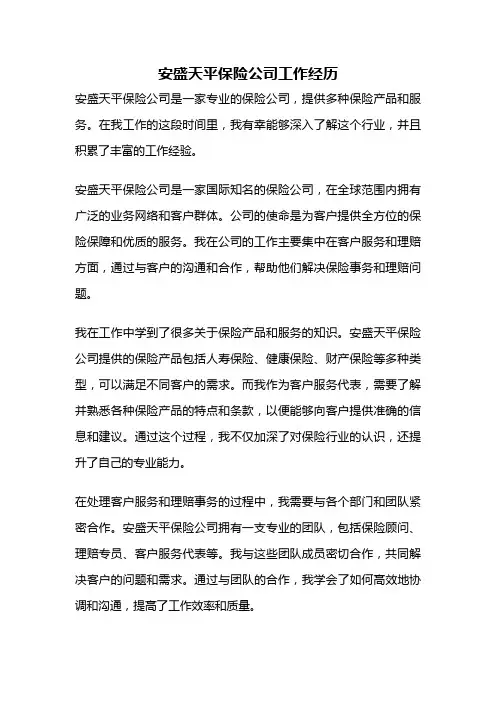 安盛天平保险公司工作经历

安盛天平保险公司是一家专业的保险公司，提供多种保险产品和服务。在我工作的这段时间里，我有幸能够深入了解这个行业，并且积累了丰富的工作经验。

安盛天平保险公司是一家国际知名的保险公司，在全球范围内拥有广泛的业务网络和客户群体。公司的使命是为客户提供全方位的保险保障和优质的服务。我在公司的工作主要集中在客户服务和理赔方面，通过与客户的沟通和合作，帮助他们解决保险事务和理赔问题。

我在工作中学到了很多关于保险产品和服务的知识。安盛天平保险公司提供的保险产品包括人寿保险、健康保险、财产保险等多种类型，可以满足不同客户的需求。而我作为客户服务代表，需要了解并熟悉各种保险产品的特点和条款，以便能够向客户提供准确的信息和建议。通过这个过程，我不仅加深了对保险行业的认识，还提升了自己的专业能力。

在处理客户服务和理赔事务的过程中，我需要与各个部门和团队紧密合作。安盛天平保险公司拥有一支专业的团队，包括保险顾问、理赔专员、客户服务代表等。我与这些团队成员密切合作，共同解决客户的问题和需求。通过与团队的合作，我学会了如何高效地协调和沟通，提高了工作效率和质量。